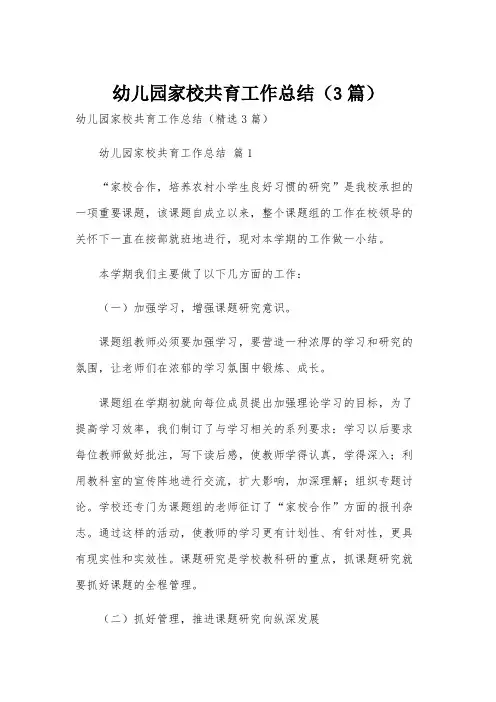 幼儿园家校共育工作总结（3篇）

幼儿园家校共育工作总结（精选3篇）

幼儿园家校共育工作总结 篇1

“家校合作，培养农村小学生良好习惯的研究”是我校承担的一项重要课题，该课题自成立以来，整个课题组的工作在校领导的关怀下一直在按部就班地进行，现对本学期的工作做一小结。

本学期我们主要做了以下几方面的工作：

（一）加强学习，增强课题研究意识。

课题组教师必须要加强学习，要营造一种浓厚的学习和研究的氛围，让老师们在浓郁的学习氛围中锻炼、成长。

课题组在学期初就向每位成员提出加强理论学习的目标，为了提高学习效率，我们制订了与学习相关的系列要求：学习以后要求每位教师做好批注，写下读后感，使教师学得认真，学得深入；利用教科室的宣传阵地进行交流，扩大影响，加深理解；组织专题讨论。学校还专门为课题组的老师征订了“家校合作”方面的报刊杂志。通过这样的活动，使教师的学习更有计划性、有针对性，更具有现实性和实效性。课题研究是学校教科研的重点，抓课题研究就要抓好课题的全程管理。

（二）抓好管理，推进课题研究向纵深发展